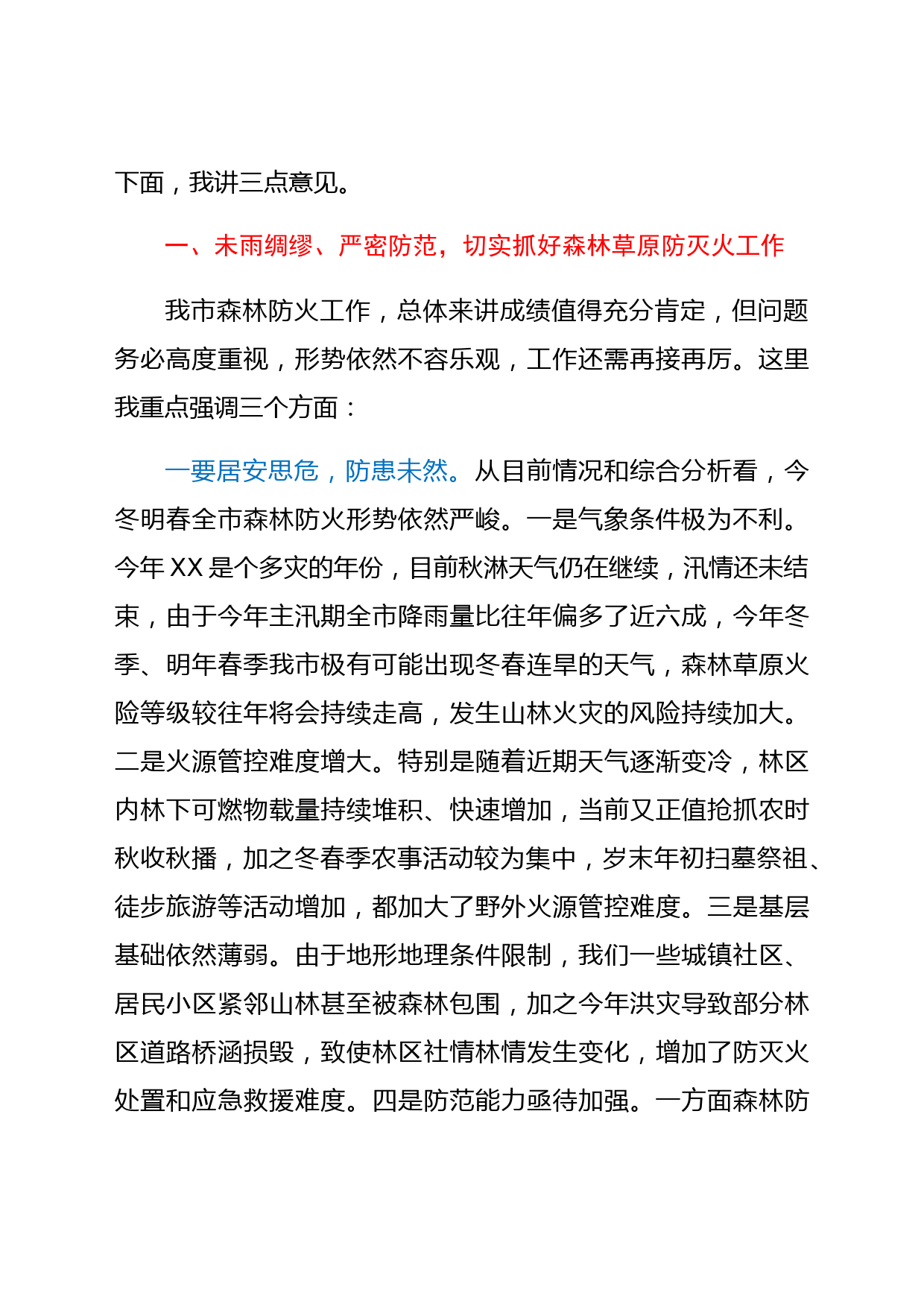 下面，我讲三点意见。

一、未雨绸缪、严密防范，切实抓好森林草原防灭火工作

我市森林防火工作，总体来讲成绩值得充分肯定，但问题务必高度重视，形势依然不容乐观，工作还需再接再厉。这里我重点强调三个方面：

一要居安思危，防患未然。从目前情况和综合分析看，今冬明春全市森林防火形势依然严峻。一是气象条件极为不利。今年 XX 是个多灾的年份，目前秋淋天气仍在继续，汛情还未结束，由于今年主汛期全市降雨量比往年偏多了近六成，今年冬季、明年春季我市极有可能出现冬春连旱的天气，森林草原火险等级较往年将会持续走高，发生山林火灾的风险持续加大。二是火源管控难度增大。特别是随着近期天气逐渐变冷，林区内林下可燃物载量持续堆积、快速增加，当前又正值抢抓农时秋收秋播，加之冬春季农事活动较为集中，岁末年初扫墓祭祖、徒步旅游等活动增加，都加大了野外火源管控难度。三是基层基础依然薄弱。由于地形地理条件限制，我们一些城镇社区、居民小区紧邻山林甚至被森林包围，加之今年洪灾导致部分林区道路桥涵损毁，致使林区社情林情发生变化，增加了防灭火处置和应急救援难度。四是防范能力亟待加强。一方面森林防